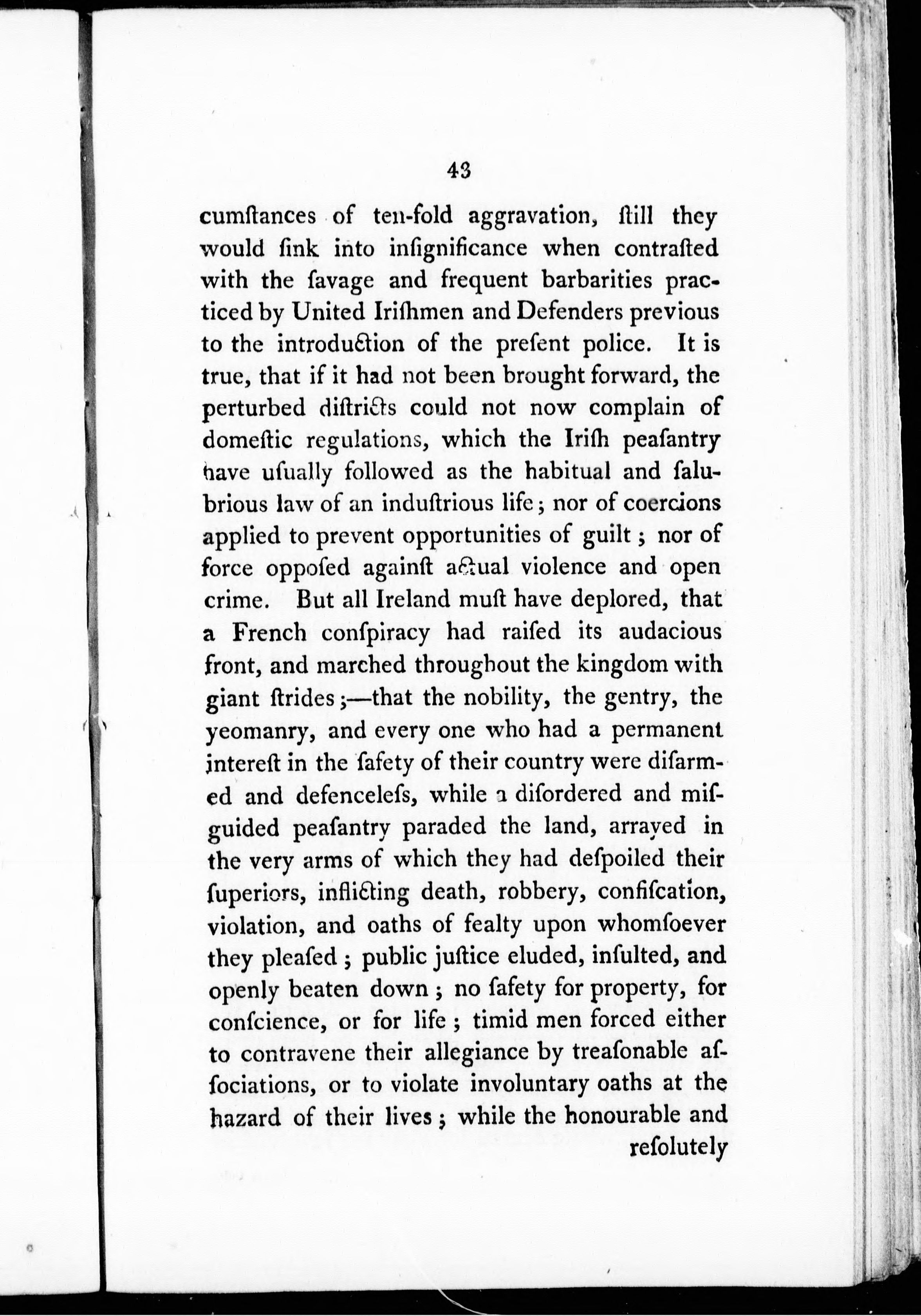 43

cumſtances of ten-fold aggravation, ſtill they would ſink into inſignificance when contraſted with the ſavage and frequent barbarities practiced by United Iriſhmen and Defenders previous to the introduction of the preſent police. It is true, that if it had not been brought forward, the perturbed diſtricts could not now complain of domeſtic regulations, which the Iriſh peaſantry have uſually followed as the habitual and salubrious law of an induſtrious life; nor of coercions applied to prevent opportunities of guilt; nor of force oppoſed againſt actual violence and open crime. But all Ireland muſt have deplored, that a French conſpiracy had raiſed its audacious front, and marched throughout the kingdom with giant ſtrides;—that the nobility, the gentry, the yeomanry, and every one who had a permanent intereſt in the ſafety of their country were diſarmed and defenceleſs, while a diſordered and miſguided peaſantry paraded the land, arrayed in the very arms of which they had deſpoiled their ſuperiors, inflicting death, robbery, confiſcation, violation, and oaths of fealty upon whomſoever they pleaſed; public juſtice eluded, inſulted, and openly beaten down; no ſafety for property, for conſcience, or for life; timid men forced either to contravene their allegiance by treaſonable aſſociations, or to violate involuntary oaths at the hazard of their lives; while the honourable and

reſolutely